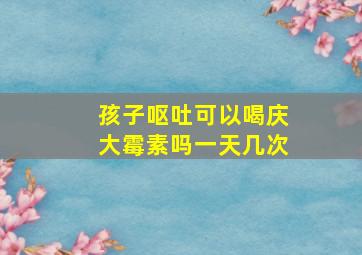 孩子呕吐可以喝庆大霉素吗一天几次